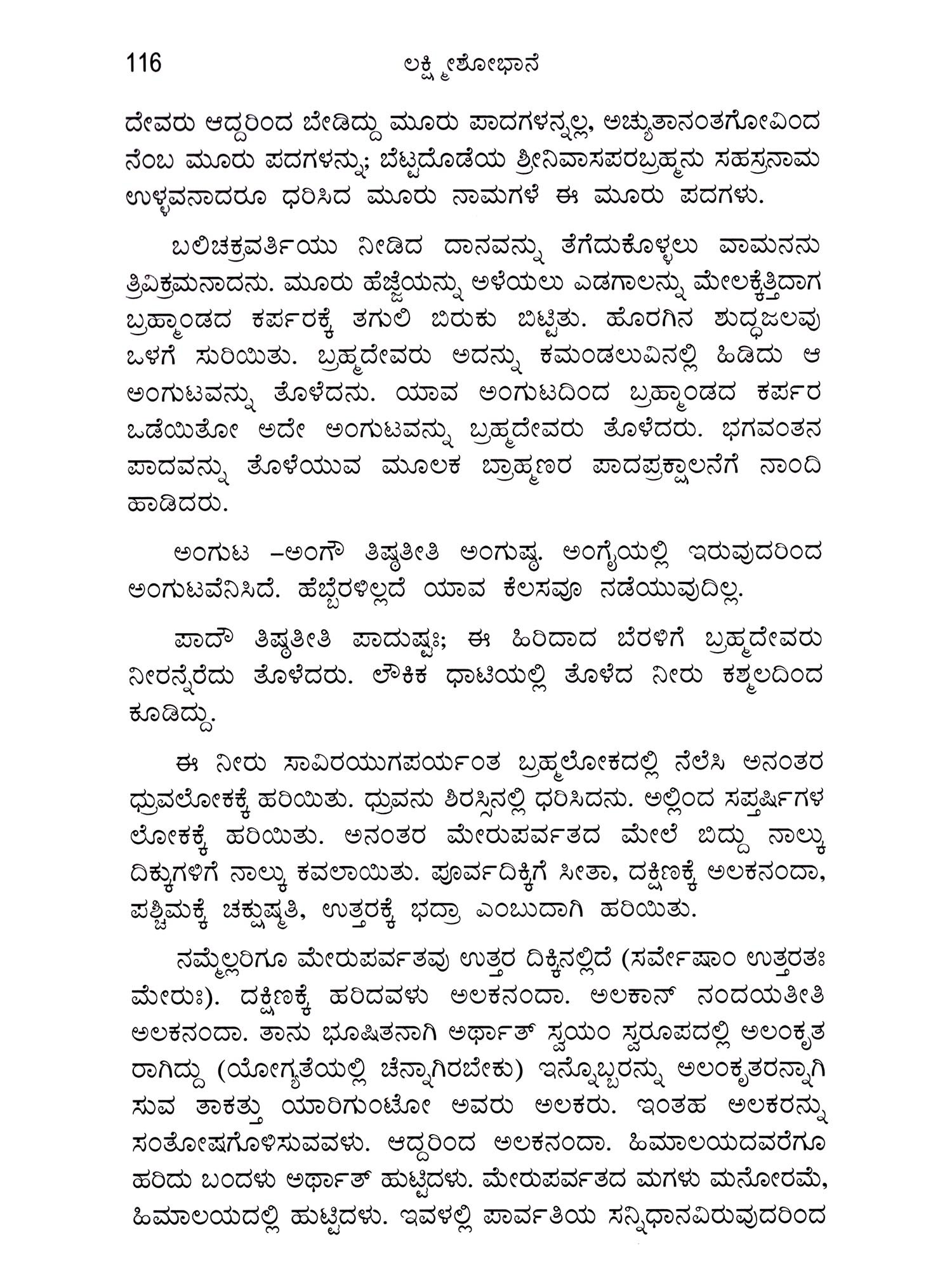 116 ಲಕ್ಷ್ಮೀಶೋಭಾನೆ

ದೇವರು ಆದ್ದರಿಂದ ಬೇಡಿದ್ದು ಮೂರು ಪಾದಗಳನ್ನಲ್ಲ, ಅಚ್ಯುತಾನಂತಗೋವಿಂದ ನೆಂಬ ಮೂರು ಪದಗಳನ್ನು; ಬೆಟ್ಟದೊಡೆಯ ಶ್ರೀನಿವಾಸಪರಬ್ರಹ್ಮನು ಸಹಸ್ರನಾಮ ಉಳ್ಳವನಾದರೂ ಧರಿಸಿದ ಮೂರು ನಾಮಗಳೆ ಈ ಮೂರು ಪದಗಳು.

ಬಲಿಚಕ್ರವರ್ತಿಯು ನೀಡಿದ ದಾನವನ್ನು ತೆಗೆದುಕೊಳ್ಳಲು ವಾಮನನು ತ್ರಿವಿಕ್ರಮನಾದನು. ಮೂರು ಹೆಜ್ಜೆಯನ್ನು ಅಳೆಯಲು ಎಡಗಾಲನ್ನು ಮೇಲಕ್ಕೆತ್ತಿದಾಗ ಬ್ರಹ್ಮಾಂಡದ ಕರ್ಪರಕ್ಕೆ ತಗುಲಿ ಬಿರುಕು ಬಿಟ್ಟಿತು. ಹೊರಗಿನ ಶುದ್ಧಜಲವು ಒಳಗೆ ಸುರಿಯಿತು. ಬ್ರಹ್ಮದೇವರು ಅದನ್ನು ಕಮಂಡಲುವಿನಲ್ಲಿ ಹಿಡಿದು ಆ ಅಂಗುಟವನ್ನು ತೊಳೆದನು. ಯಾವ ಅಂಗುಟದಿಂದ ಬ್ರಹ್ಮಾಂಡದ ಕರ್ಪರ ಒಡೆಯಿತೋ ಅದೇ ಅಂಗುಟವನ್ನು ಬ್ರಹ್ಮದೇವರು ತೊಳೆದರು. ಭಗವಂತನ ಪಾದವನ್ನು ತೊಳೆಯುವ ಮೂಲಕ ಬ್ರಾಹ್ಮಣರ ಪಾದಪ್ರಕ್ಷಾಲನೆಗೆ ನಾಂದಿ ಹಾಡಿದರು.

ಅಂಗುಟ –ಅಂಗೌ ತಿಷ್ಠತೀತಿ ಅಂಗುಷ್ಠ. ಅಂಗೈಯಲ್ಲಿ ಇರುವುದರಿಂದ ಅಂಗುಟವೆನಿಸಿದೆ. ಹೆಬ್ಬೆರಳಿಲ್ಲದೆ ಯಾವ ಕೆಲಸವೂ ನಡೆಯುವುದಿಲ್ಲ.

ಪಾದೌ ತಿಷ್ಠತೀತಿ ಪಾದುಷ್ಟಃ; ಈ ಹಿರಿದಾದ ಬೆರಳಿಗೆ ಬ್ರಹ್ಮದೇವರು ನೀರನ್ನೆರೆದು ತೊಳೆದರು. ಲೌಕಿಕ ಧಾಟಿಯಲ್ಲಿ ತೊಳೆದ ನೀರು ಕಶ್ಮಲದಿಂದ ಕೂಡಿದ್ದು.

ಈ ನೀರು ಸಾವಿರಯುಗಪರ್ಯಂತ ಬ್ರಹ್ಮಲೋಕದಲ್ಲಿ ನೆಲೆಸಿ ಅನಂತರ ಧ್ರುವಲೋಕಕ್ಕೆ ಹರಿಯಿತು. ಧ್ರುವನು ಶಿರಸ್ಸಿನಲ್ಲಿ ಧರಿಸಿದನು. ಅಲ್ಲಿಂದ ಸಪ್ತರ್ಷಿಗಳ ಲೋಕಕ್ಕೆ ಹರಿಯಿತು. ಅನಂತರ ಮೇರುಪರ್ವತದ ಮೇಲೆ ಬಿದ್ದು ನಾಲ್ಕು ದಿಕ್ಕುಗಳಿಗೆ ನಾಲ್ಕು ಕವಲಾಯಿತು. ಪೂರ್ವದಿಕ್ಕಿಗೆ ಸೀತಾ, ದಕ್ಷಿಣಕ್ಕೆ ಅಲಕನಂದಾ, ಪಶ್ಚಿಮಕ್ಕೆ ಚಕ್ಷುಷ್ಮತಿ, ಉತ್ತರಕ್ಕೆ ಭದ್ರಾ ಎಂಬುದಾಗಿ ಹರಿಯಿತು.

ನಮ್ಮೆಲ್ಲರಿಗೂ ಮೇರುಪರ್ವತವು ಉತ್ತರ ದಿಕ್ಕಿನಲ್ಲಿದೆ (ಸರ್ವೇಷಾಂ ಉತ್ತರತಃ ಮೇರುಃ). ದಕ್ಷಿಣಕ್ಕೆ ಹರಿದವಳು ಅಲಕನಂದಾ. ಅಲಕಾನ್ ನಂದಯತೀತಿ ಅಲಕನಂದಾ. ತಾನು ಭೂಷಿತನಾಗಿ ಅರ್ಥಾತ್ ಸ್ವಯಂ ಸ್ವರೂಪದಲ್ಲಿ ಅಲಂಕೃತ ರಾಗಿದ್ದು (ಯೋಗ್ಯತೆಯಲ್ಲಿ ಚೆನ್ನಾಗಿರಬೇಕು) ಇನ್ನೊಬ್ಬರನ್ನು ಅಲಂಕೃತರನ್ನಾಗಿ ಸುವ ತಾಕತ್ತು ಯಾರಿಗುಂಟೋ ಅವರು ಅಲಕರು. ಇಂತಹ ಅಲಕರನ್ನು ಸಂತೋಷಗೊಳಿಸುವವಳು. ಆದ್ದರಿಂದ ಅಲಕನಂದಾ. ಹಿಮಾಲಯದವರೆಗೂ ಹರಿದು ಬಂದಳು ಅರ್ಥಾತ್ ಹುಟ್ಟಿದಳು. ಮೇರುಪರ್ವತದ ಮಗಳು ಮನೋರಮೆ, ಹಿಮಾಲಯದಲ್ಲಿ ಹುಟ್ಟಿದಳು. ಇವಳಲ್ಲಿ ಪಾರ್ವತಿಯ ಸನ್ನಿಧಾನವಿರುವುದರಿಂದ